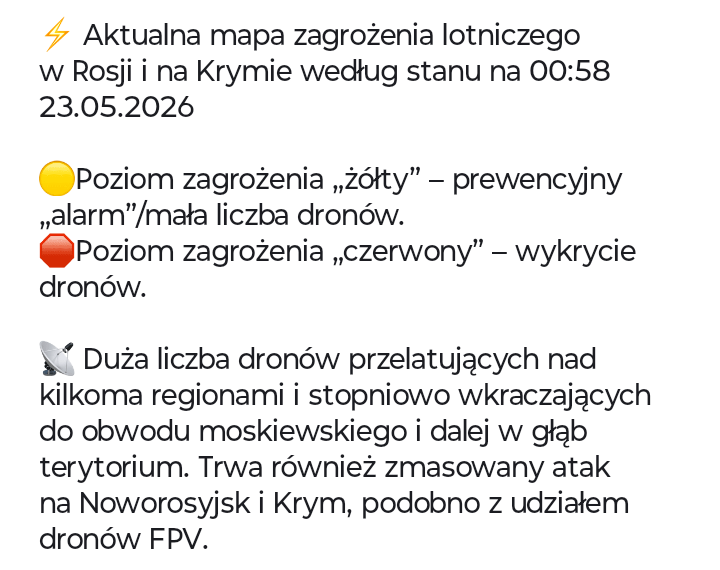 ⚡ Aktualna mapa zagrożenia lotniczego w Rosji i na Krymie według stanu na 00:58 23.05.2026

🟡Poziom zagrożenia „żółty” – prewencyjny „alarm”/mała liczba dronów.
🛑Poziom zagrożenia „czerwony” – wykrycie dronów.

📡 Duża liczba dronów przelatujących nad kilkoma regionami i stopniowo wkraczających do obwodu moskiewskiego i dalej w głąb terytorium. Trwa również zmasowany atak na Noworosyjsk i Krym, podobno z udziałem dronów FPV.